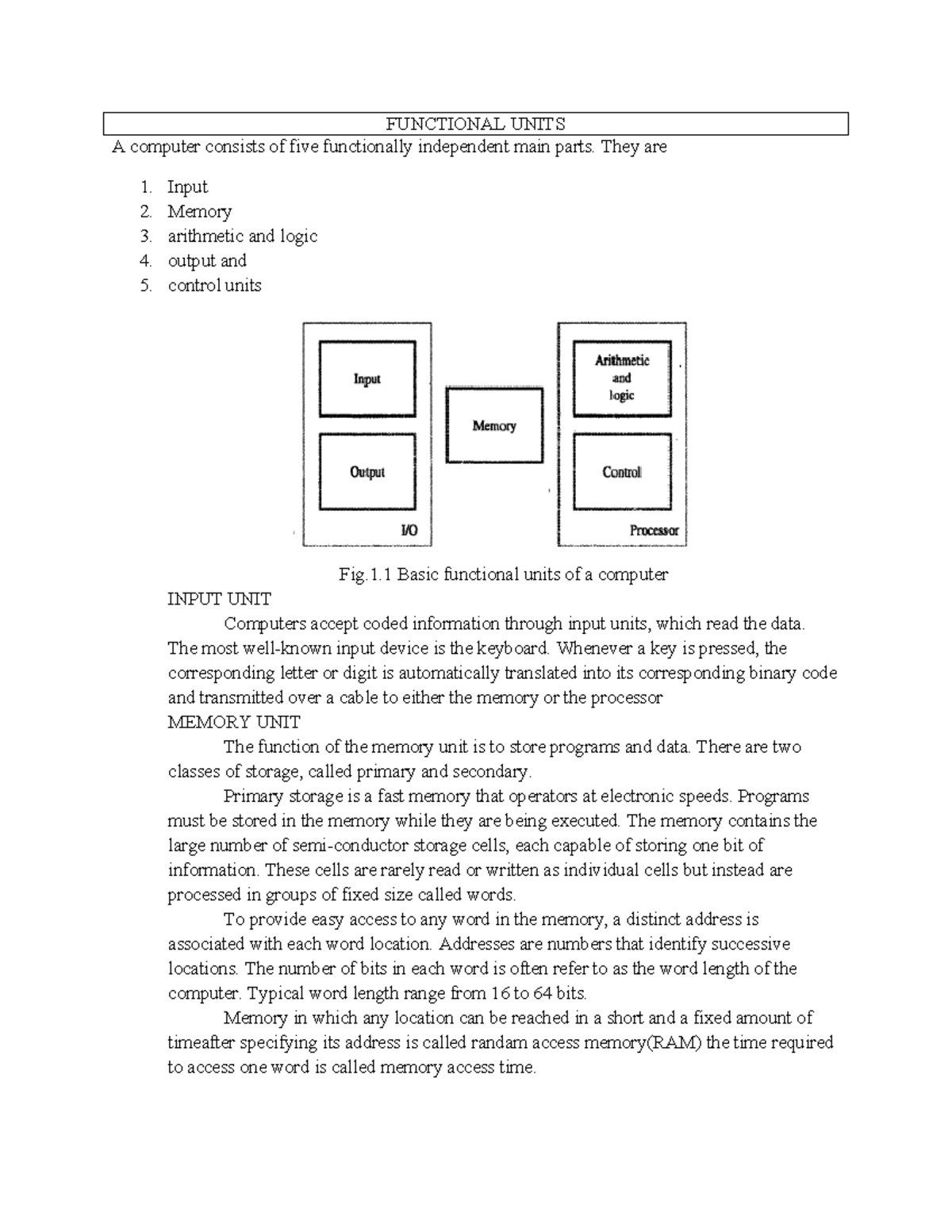 FUNCTIONAL UNITS

A computer consists of five functionally independent main parts. They are

1. Input
2. Memory
3. arithmetic and logic
4. output and
5. control units

Input

Output

I/O

Memory

Arithmetic and logic

Control

Processor

Fig.1.1 Basic functional units of a computer

INPUT UNIT

Computers accept coded information through input units, which read the data. The most well-known input device is the keyboard. Whenever a key is pressed, the corresponding letter or digit is automatically translated into its corresponding binary code and transmitted over a cable to either the memory or the processor

MEMORY UNIT

The function of the memory unit is to store programs and data. There are two classes of storage, called primary and secondary.

Primary storage is a fast memory that operators at electronic speeds. Programs must be stored in the memory while they are being executed. The memory contains the large number of semi-conductor storage cells, each capable of storing one bit of information. These cells are rarely read or written as individual cells but instead are processed in groups of fixed size called words.

To provide easy access to any word in the memory, a distinct address is associated with each word location. Addresses are numbers that identify successive locations. The number of bits in each word is often refer to as the word length of the computer. Typical word length range from 16 to 64 bits.

Memory in which any location can be reached in a short and a fixed amount of timeafter specifying its address is called randam access memory(RAM) the time required to access one word is called memory access time.